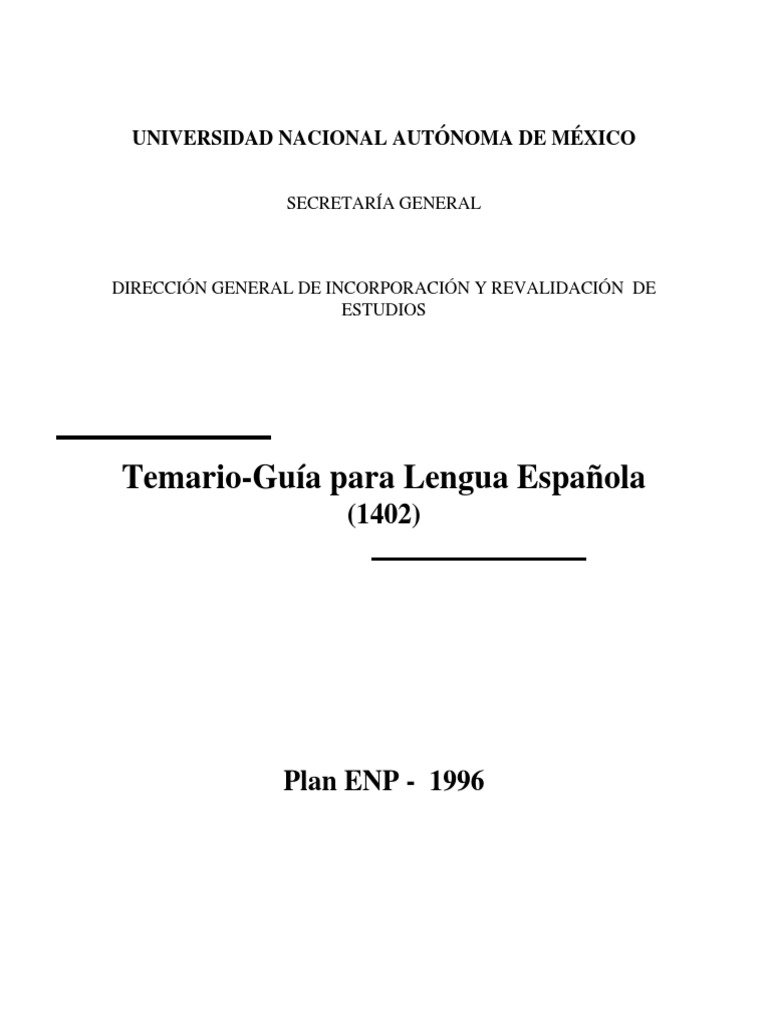 UNIVERSIDAD NACIONAL AUTÓNOMA DE MÉXICO

SECRETARÍA GENERAL

DIRECCIÓN GENERAL DE INCORPORACIÓN Y REVALIDACIÓN DE ESTUDIOS

Temario-Guía para Lengua Española
(1402)

Plan ENP - 1996